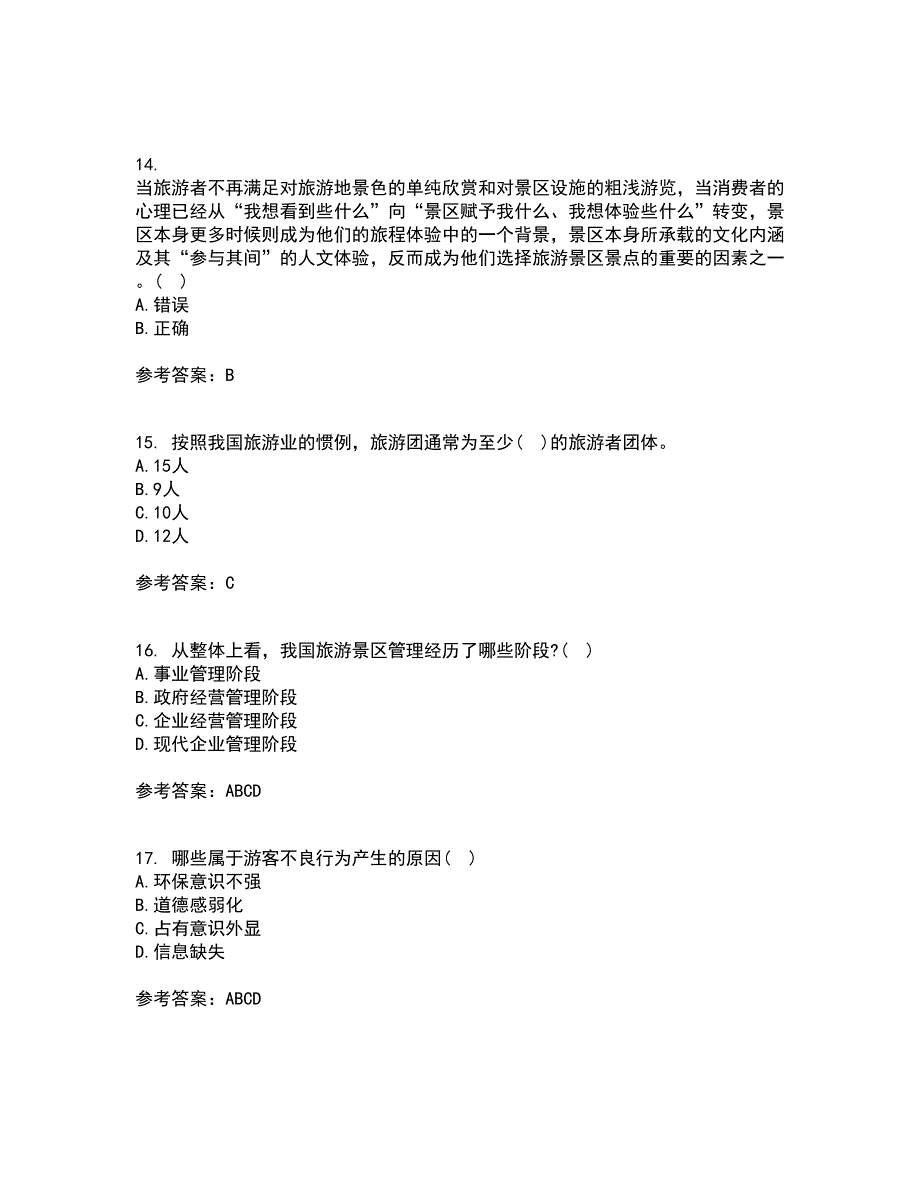 14.
当旅游者不再满足对旅游地景色的单纯欣赏和对景区设施的粗浅游览，当消费者的心理已经从“我想看到些什么”向“景区赋予我什么、我想体验些什么”转变，景区本身更多时候则成为他们的旅程体验中的一个背景，景区本身所承载的文化内涵及其“参与其间”的人文体验，反而成为他们选择旅游景区景点的重要的因素之一。( )
A.错误
B.正确

参考答案：B

15. 按照我国旅游业的惯例，旅游团通常为至少( )的旅游者团体。
A.15人
B.9人
C.10人
D.12人

参考答案：C

16. 从整体上看，我国旅游景区管理经历了哪些阶段?( )
A.事业管理阶段
B.政府经营管理阶段
C.企业经营管理阶段
D.现代企业管理阶段

参考答案：ABCD

17. 哪些属于游客不良行为产生的原因( )
A.环保意识不强
B.道德感弱化
C.占有意识外显
D.信息缺失

参考答案：ABCD